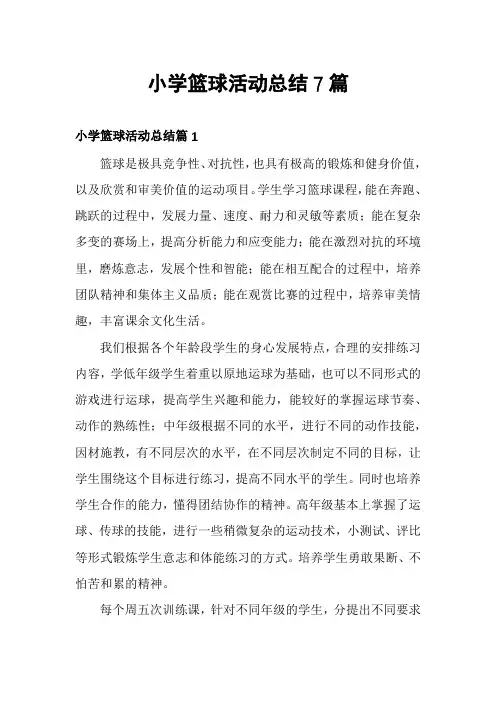 小学篮球活动总结 7 篇

小学篮球活动总结篇 1

篮球是极具竞争性、对抗性，也具有极高的锻炼和健身价值，以及欣赏和审美价值的运动项目。学生学习篮球课程，能在奔跑、跳跃的过程中，发展力量、速度、耐力和灵敏等素质；能在复杂多变的赛场上，提高分析能力和应变能力；能在激烈对抗的环境里，磨炼意志，发展个性和智能；能在相互配合的过程中，培养团队精神和集体主义品质；能在观赏比赛的过程中，培养审美情趣，丰富课余文化生活。

我们根据各个年龄段学生的身心发展特点，合理的安排练习内容，学低年级学生着重以原地运球为基础，也可以不同形式的游戏进行运球，提高学生兴趣和能力，能较好的掌握运球节奏、动作的熟练性；中年级根据不同的水平，进行不同的动作技能，因材施教，有不同层次的水平，在不同层次制定不同的目标，让学生围绕这个目标进行练习，提高不同水平的学生。同时也培养学生合作的能力，懂得团结协作的精神。高年级基本上掌握了运球、传球的技能，进行一些稍微复杂的运动技术，小测试、评比等形式锻炼学生意志和体能练习的方式。培养学生勇敢果断、不怕苦和累的精神。

每个周五次训练课，针对不同年级的学生，分提出不同要求